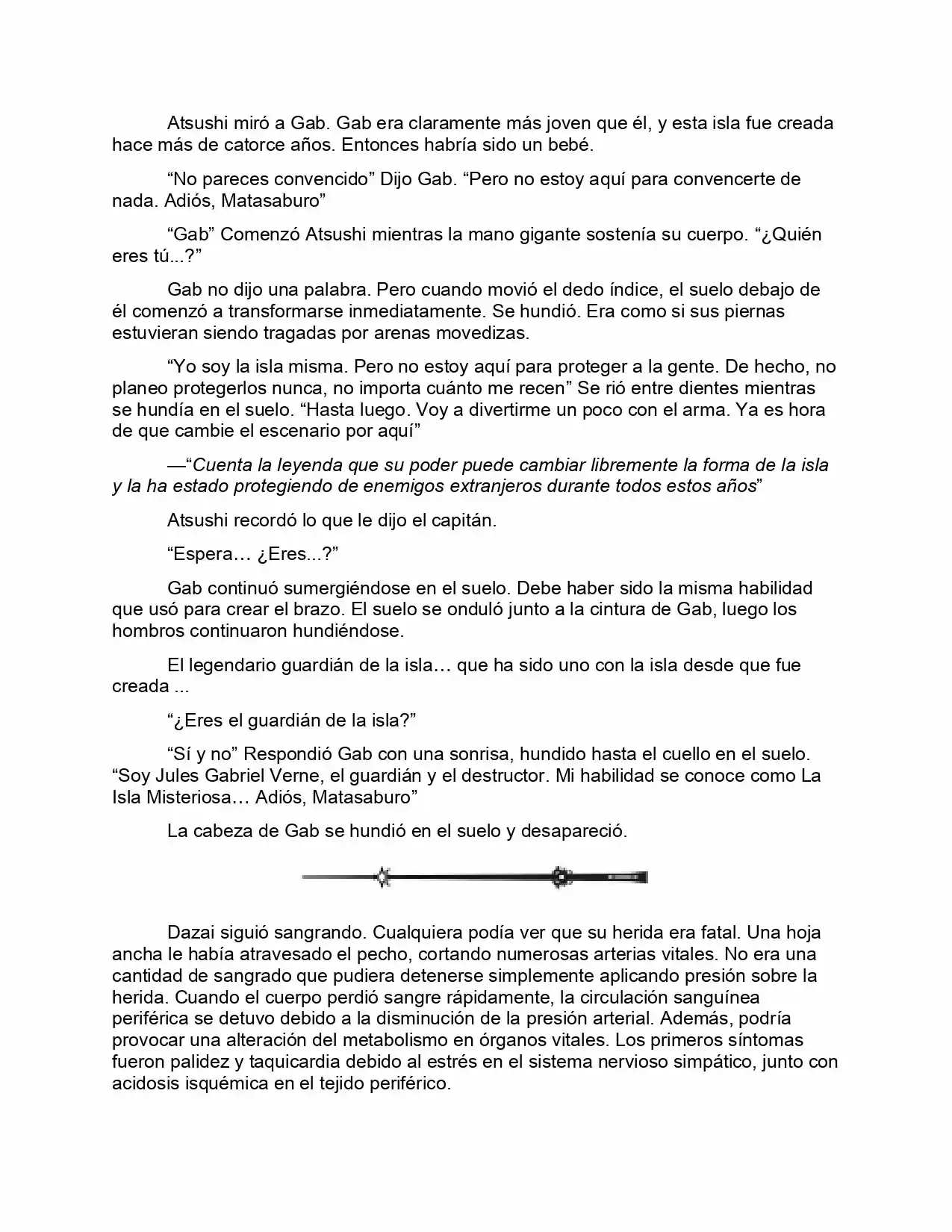 Atsushi miró a Gab. Gab era claramente más joven que él, y esta isla fue creada hace más de catorce años. Entonces habría sido un bebé.

“No pareces convencido” Dijo Gab. “Pero no estoy aquí para convencerte de nada. Adiós, Matasaburo”

“Gab” Comenzó Atsushi mientras la mano gigante sostenía su cuerpo. “¿Quién eres tú...?”

Gab no dijo una palabra. Pero cuando movió el dedo índice, el suelo debajo de él comenzó a transformarse inmediatamente. Se hundió. Era como si sus piernas estuvieran siendo tragadas por arenas movedizas.

“Yo soy la isla misma. Pero no estoy aquí para proteger a la gente. De hecho, no planeo protegerlos nunca, no importa cuánto me recen” Se rió entre dientes mientras se hundía en el suelo. “Hasta luego. Voy a divertirme un poco con el arma. Ya es hora de que cambie el escenario por aquí”

—“Cuenta la leyenda que su poder puede cambiar libremente la forma de la isla y la ha estado protegiendo de enemigos extranjeros durante todos estos años”

Atsushi recordó lo que le dijo el capitán.

“Espera… ¿Eres...?”

Gab continuó sumergiéndose en el suelo. Debe haber sido la misma habilidad que usó para crear el brazo. El suelo se onduló junto a la cintura de Gab, luego los hombros continuaron hundiéndose.

El legendario guardián de la isla… que ha sido uno con la isla desde que fue creada ...

“¿Eres el guardián de la isla?”

“Sí y no” Respondió Gab con una sonrisa, hundido hasta el cuello en el suelo. “Soy Jules Gabriel Verne, el guardián y el destructor. Mi habilidad se conoce como La Isla Misteriosa… Adiós, Matasaburo”

La cabeza de Gab se hundió en el suelo y desapareció.

Dazai siguió sangrando. Cualquiera podía ver que su herida era fatal. Una hoja ancha le había atravesado el pecho, cortando numerosas arterias vitales. No era una cantidad de sangrado que pudiera detenerse simplemente aplicando presión sobre la herida. Cuando el cuerpo perdió sangre rápidamente, la circulación sanguínea periférica se detuvo debido a la disminución de la presión arterial. Además, podría provocar una alteración del metabolismo en órganos vitales. Los primeros síntomas fueron palidez y taquicardia debido al estrés en el sistema nervioso simpático, junto con acidosis isquémica en el tejido periférico.